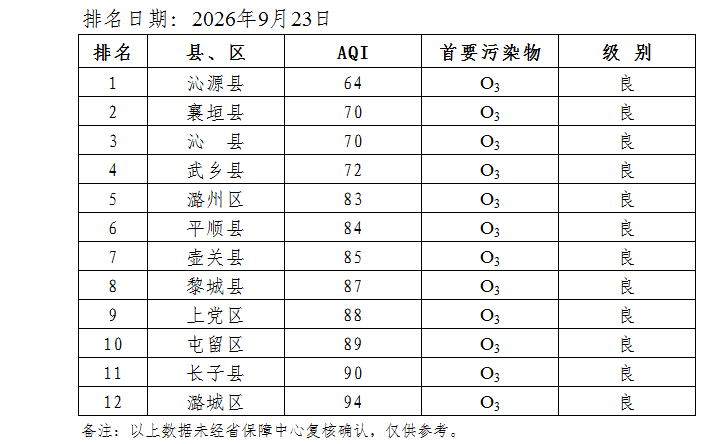 排名日期：2026年9月23日

| 排名 | 县、区 | AQI | 首要污染物 | 级 别 |
|---|---|---|---|---|
| 1 | 沁源县 | 64 | $O_3$ | 良 |
| 2 | 襄垣县 | 70 | $O_3$ | 良 |
| 3 | 沁 县 | 70 | $O_3$ | 良 |
| 4 | 武乡县 | 72 | $O_3$ | 良 |
| 5 | 潞州区 | 83 | $O_3$ | 良 |
| 6 | 平顺县 | 84 | $O_3$ | 良 |
| 7 | 壶关县 | 85 | $O_3$ | 良 |
| 8 | 黎城县 | 87 | $O_3$ | 良 |
| 9 | 上党区 | 88 | $O_3$ | 良 |
| 10 | 屯留区 | 89 | $O_3$ | 良 |
| 11 | 长子县 | 90 | $O_3$ | 良 |
| 12 | 潞城区 | 94 | $O_3$ | 良 |

备注：以上数据未经省保障中心复核确认，仅供参考。